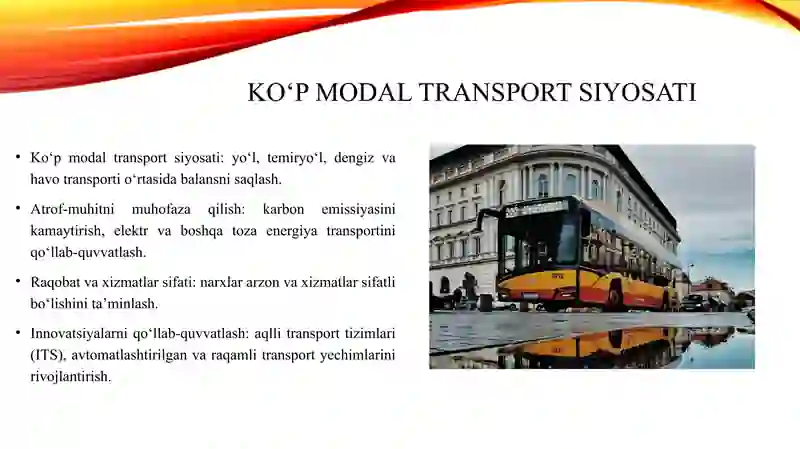 KO‘P MODAL TRANSPORT SIYOSATI

• Ko‘p modal transport siyosati: yo‘l, temiryo‘l, dengiz va havo transporti o‘rtasida balansni saqlash.

• Atrof-muhitni muhofaza qilish: karbon emissiyasini kamaytirish, elektr va boshqa toza energiya transportini qo‘llab-quvvatlash.

• Raqobat va xizmatlar sifati: narxlar arzon va xizmatlar sifatli bo‘lishini ta’minlash.

• Innovatsiyalarni qo‘llab-quvvatlash: aqlli transport tizimlari (ITS), avtomatlashtirilgan va raqamli transport yechimlarini rivojlantirish.